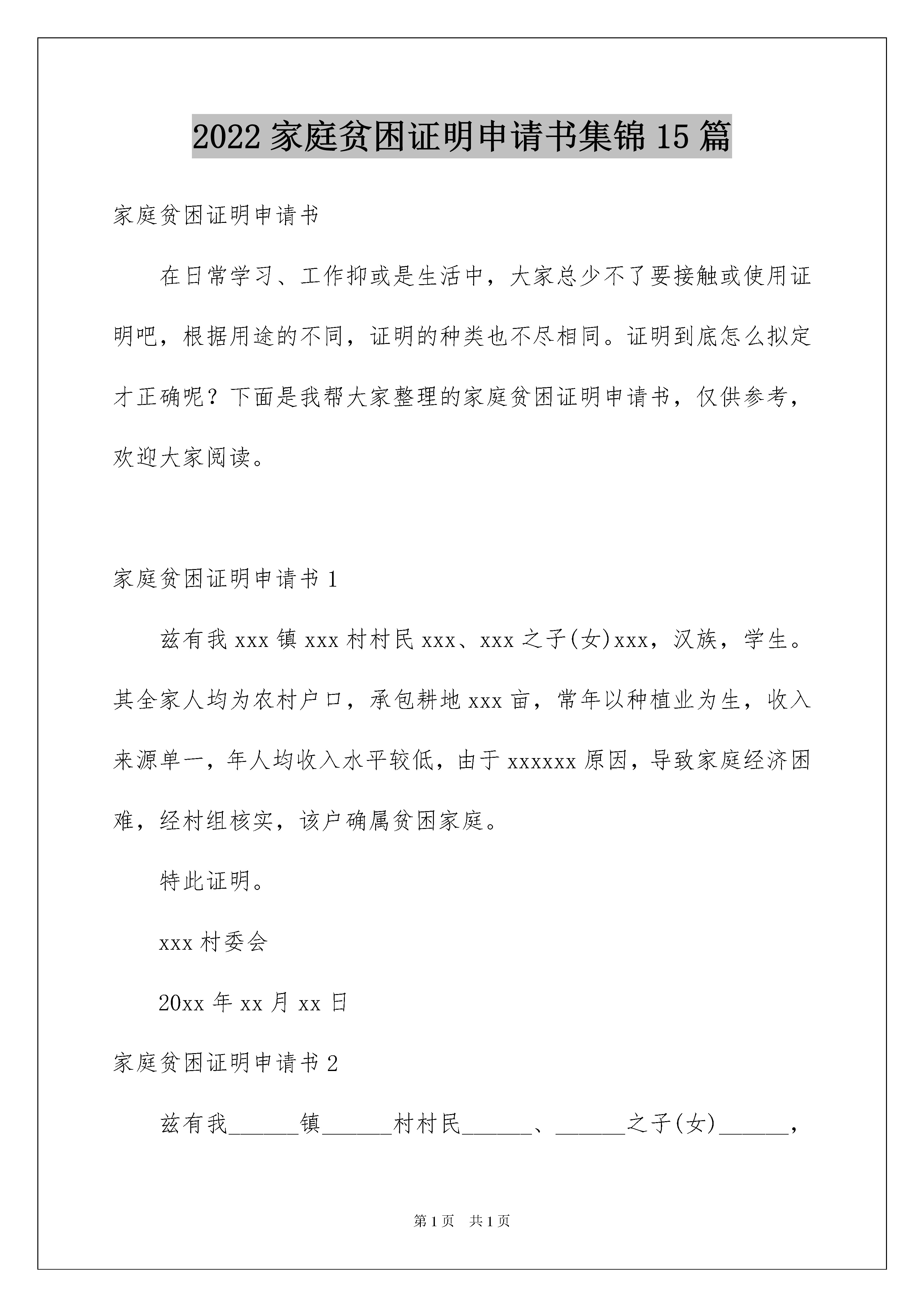 2022 家庭贫困证明申请书集锦 15 篇

家庭贫困证明申请书

在日常学习、工作抑或是生活中，大家总少不了要接触或使用证明吧，根据用途的不同，证明的种类也不尽相同。证明到底怎么拟定才正确呢？下面是我帮大家整理的家庭贫困证明申请书，仅供参考，欢迎大家阅读。

家庭贫困证明申请书 1

兹有我 xxx 镇 xxx 村村民 xxx、xxx 之子(女)xxx，汉族，学生。其全家人均为农村户口，承包耕地 xxx 亩，常年以种植业为生，收入来源单一，年人均收入水平较低，由于 xxxxxx 原因，导致家庭经济困难，经村组核实，该户确属贫困家庭。

特此证明。

xxx 村委会

20xx 年 xx 月 xx 日

家庭贫困证明申请书 2

兹有我______镇______村村民______、______之子(女)______，

第 1 页　共 1 页